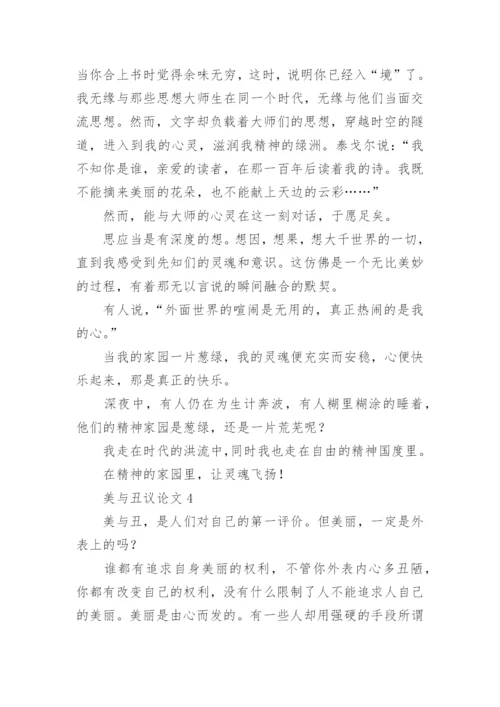 当你合上书时觉得余味无穷，这时，说明你已经入“境”了。我无缘与那些思想大师生在同一个时代，无缘与他们当面交流思想。然而，文字却负载着大师们的思想，穿越时空的隧道，进入到我的心灵，滋润我精神的绿洲。泰戈尔说：“我不知你是谁，亲爱的读者，在那一百年后读着我的诗。我既不能摘来美丽的花朵，也不能献上天边的云彩……”

然而，能与大师的心灵在这一刻对话，于愿足矣。

思应当是有深度的想。想因，想果，想大千世界的一切，直到我感受到先知们的灵魂和意识。这仿佛是一个无比美妙的过程，有着那无以言说的瞬间融合的默契。

有人说，“外面世界的喧闹是无用的，真正热闹的是我的心。”

当我的家园一片葱绿，我的灵魂便充实而安稳，心便快乐起来，那是真正的快乐。

深夜中，有人仍在为生计奔波，有人糊里糊涂的睡着，他们的精神家园是葱绿，还是一片荒芜呢？

我走在时代的洪流中，同时我也走在自由的精神国度里。

在精神的家园里，让灵魂飞扬！

美与丑议论文 4

美与丑，是人们对自己的第一评价。但美丽，一定是外表上的吗？

谁都有追求自身美丽的权利，不管你外表内心多丑陋，你都有改变自己的权利，没有什么限制了人不能追求人自己的美丽。美丽是由心而发的。有一些人却用强硬的手段所谓